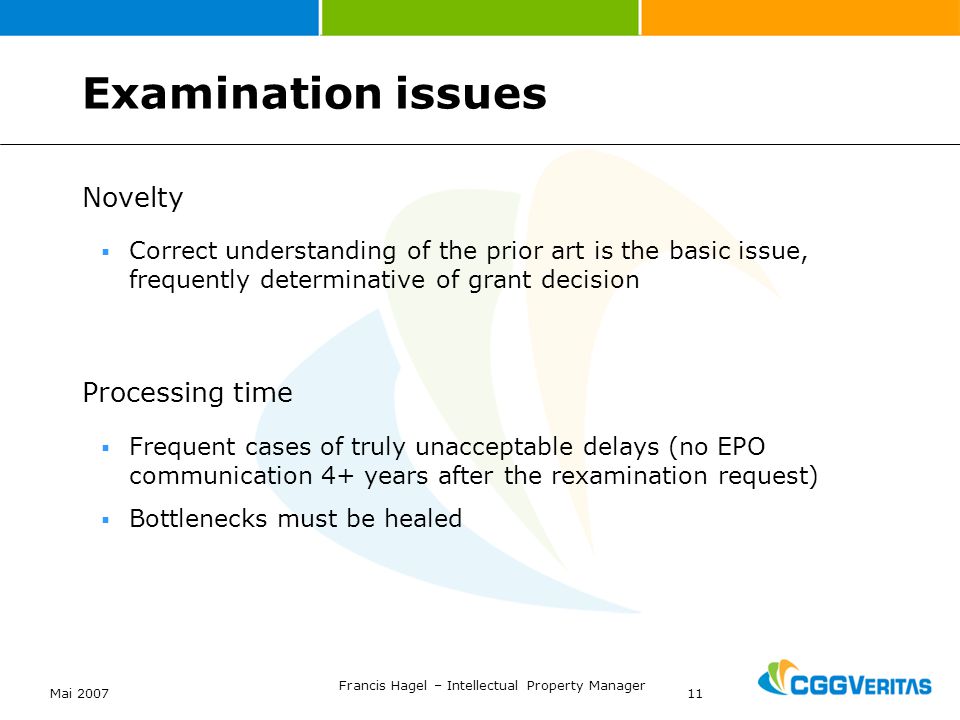 Examination issues

Novelty

▪ Correct understanding of the prior art is the basic issue, frequently determinative of grant decision

Processing time

▪ Frequent cases of truly unacceptable delays (no EPO communication 4+ years after the rexamination request)

▪ Bottlenecks must be healed

Mai 2007

Francis Hagel – Intellectual Property Manager

11

CGGVERITAS